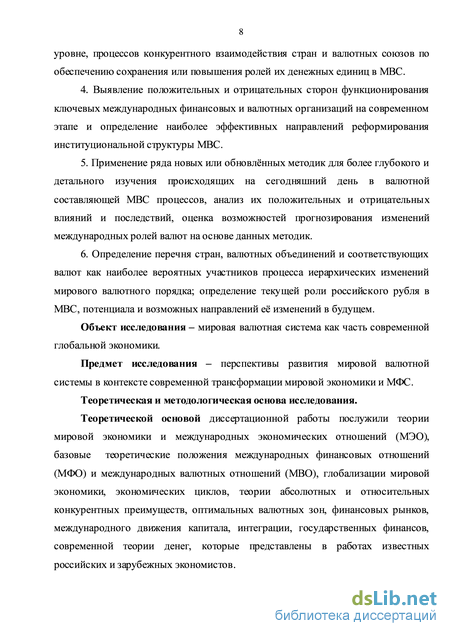 8

уровне, процессов конкурентного взаимодействия стран и валютных союзов по обеспечению сохранения или повышения ролей их денежных единиц в МВС.

4. Выявление положительных и отрицательных сторон функционирования ключевых международных финансовых и валютных организаций на современном этапе и определение наиболее эффективных направлений реформирования институциональной структуры МВС.

5. Применение ряда новых или обновлённых методик для более глубокого и детального изучения происходящих на сегодняшний день в валютной составляющей МВС процессов, анализ их положительных и отрицательных влияний и последствий, оценка возможностей прогнозирования изменений международных ролей валют на основе данных методик.

6. Определение перечня стран, валютных объединений и соответствующих валют как наиболее вероятных участников процесса иерархических изменений мирового валютного порядка; определение текущей роли российского рубля в МВС, потенциала и возможных направлений её изменений в будущем.

Объект исследования – мировая валютная система как часть современной глобальной экономики.

Предмет исследования – перспективы развития мировой валютной системы в контексте современной трансформации мировой экономики и МФС.

Теоретическая и методологическая основа исследования.

Теоретической основой диссертационной работы послужили теории мировой экономики и международных экономических отношений (МЭО), базовые теоретические положения международных финансовых отношений (МФО) и международных валютных отношений (МВО), глобализации мировой экономики, экономических циклов, теории абсолютных и относительных конкурентных преимуществ, оптимальных валютных зон, финансовых рынков, международного движения капитала, интеграции, государственных финансов, современной теории денег, которые представлены в работах известных российских и зарубежных экономистов.

dsLib.net
библиотека диссертаций